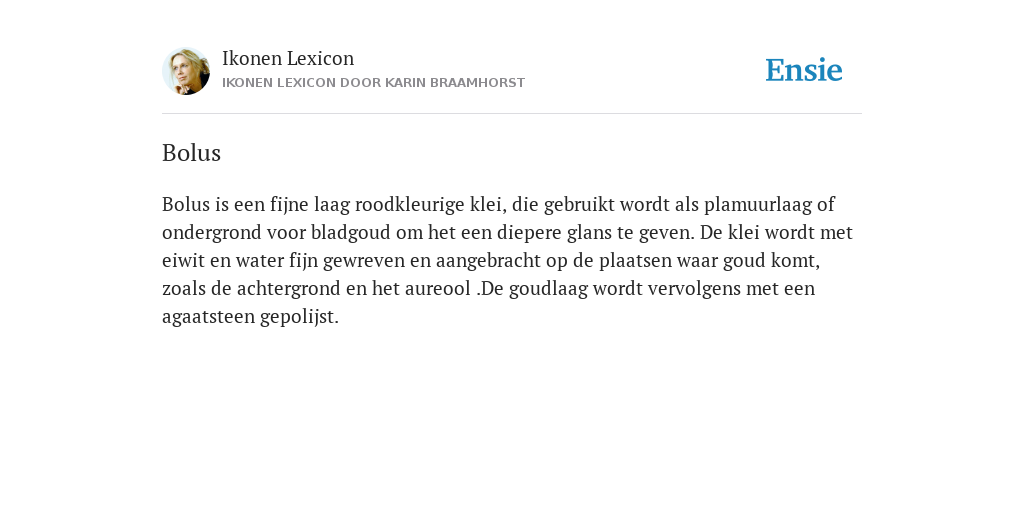 Ikonen Lexicon
IKONEN LEXICON DOOR KARIN BRAAMHORST

Ensie

Bolus

Bolus is een fijne laag roodkleurige klei, die gebruikt wordt als plamuurlaag of ondergrond voor bladgoud om het een diepere glans te geven. De klei wordt met eiwit en water fijn gewreven en aangebracht op de plaatsen waar goud komt, zoals de achtergrond en het aureool .De goudlaag wordt vervolgens met een agaatsteen gepolijst.